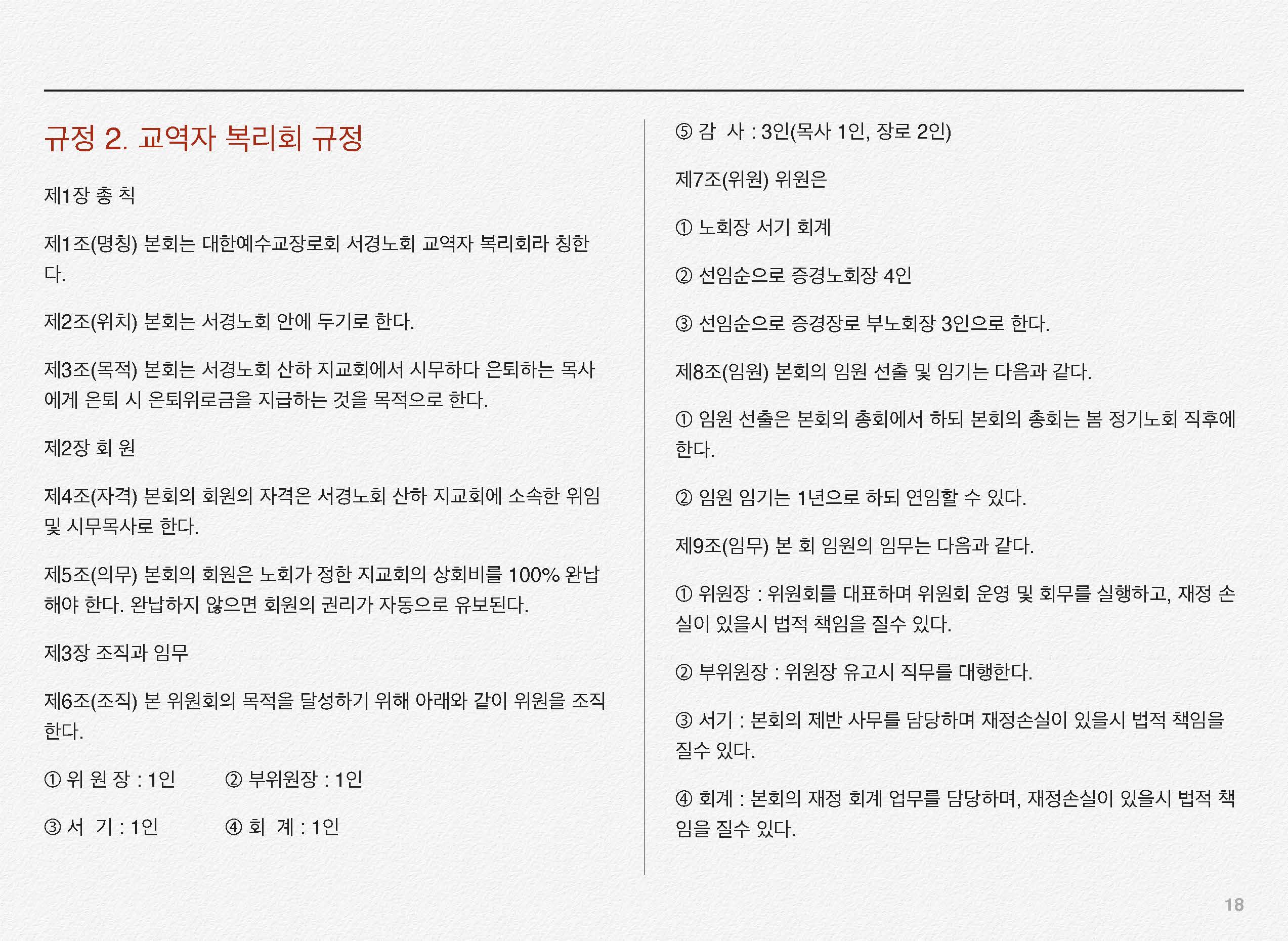 규정 2. 교역자 복리회 규정

제1장 총 칙

제1조(명칭) 본회는 대한예수교장로회 서경노회 교역자 복리회라 칭한다.

제2조(위치) 본회는 서경노회 안에 두기로 한다.

제3조(목적) 본회는 서경노회 산하 지교회에서 시무하다 은퇴하는 목사에게 은퇴 시 은퇴위로금을 지급하는 것을 목적으로 한다.

제2장 회 원

제4조(자격) 본회의 회원의 자격은 서경노회 산하 지교회에 소속한 위임 및 시무목사로 한다.

제5조(의무) 본회의 회원은 노회가 정한 지교회의 상회비를 100% 완납해야 한다. 완납하지 않으면 회원의 권리가 자동으로 유보된다.

제3장 조직과 임무

제6조(조직) 본 위원회의 목적을 달성하기 위해 아래와 같이 위원을 조직한다.

① 위 원 장 : 1인 ② 부위원장 : 1인

③ 서 기 : 1인 ④ 회 계 : 1인

⑤ 감 사 : 3인(목사 1인, 장로 2인)

제7조(위원) 위원은

① 노회장 서기 회계

② 선임순으로 증경노회장 4인

③ 선임순으로 증경장로 부노회장 3인으로 한다.

제8조(임원) 본회의 임원 선출 및 임기는 다음과 같다.

① 임원 선출은 본회의 총회에서 하되 본회의 총회는 봄 정기노회 직후에 한다.

② 임원 임기는 1년으로 하되 연임할 수 있다.

제9조(임무) 본 회 임원의 임무는 다음과 같다.

① 위원장 : 위원회를 대표하며 위원회 운영 및 회무를 실행하고, 재정 손실이 있을시 법적 책임을 질수 있다.

② 부위원장 : 위원장 유고시 직무를 대행한다.

③ 서기 : 본회의 제반 사무를 담당하며 재정손실이 있을시 법적 책임을 질수 있다.

④ 회계 : 본회의 재정 회계 업무를 담당하며, 재정손실이 있을시 법적 책임을 질수 있다.

18